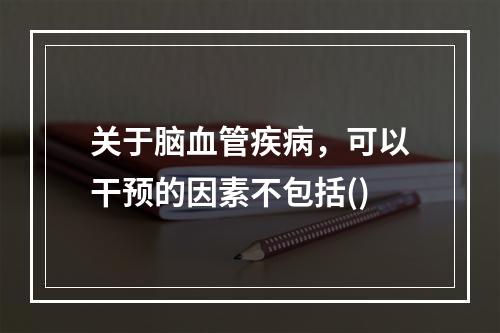 关于脑血管疾病，可以干预的因素不包括()